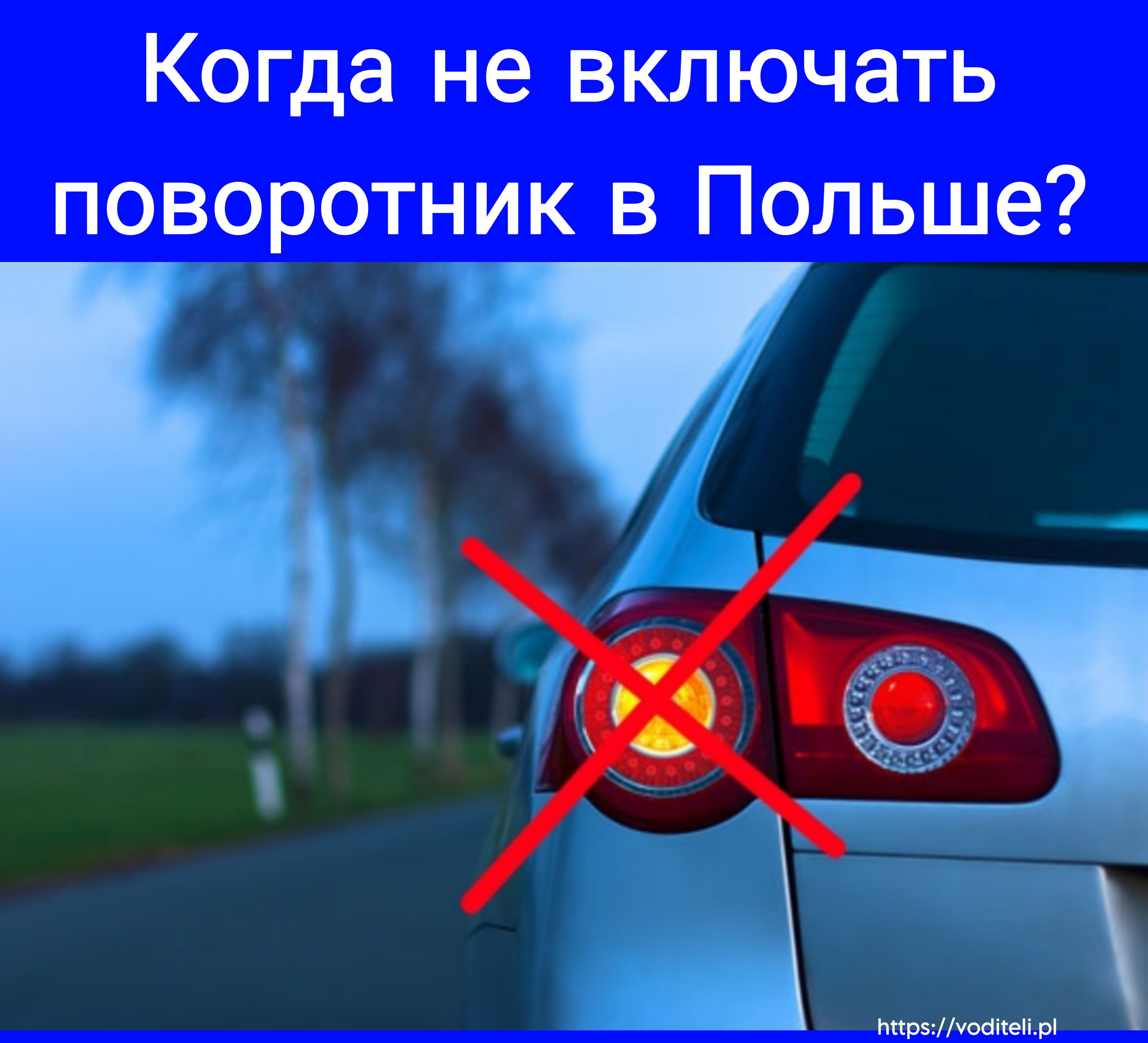 Когда не включать поворотник в Польше?

https://voditeli.pl